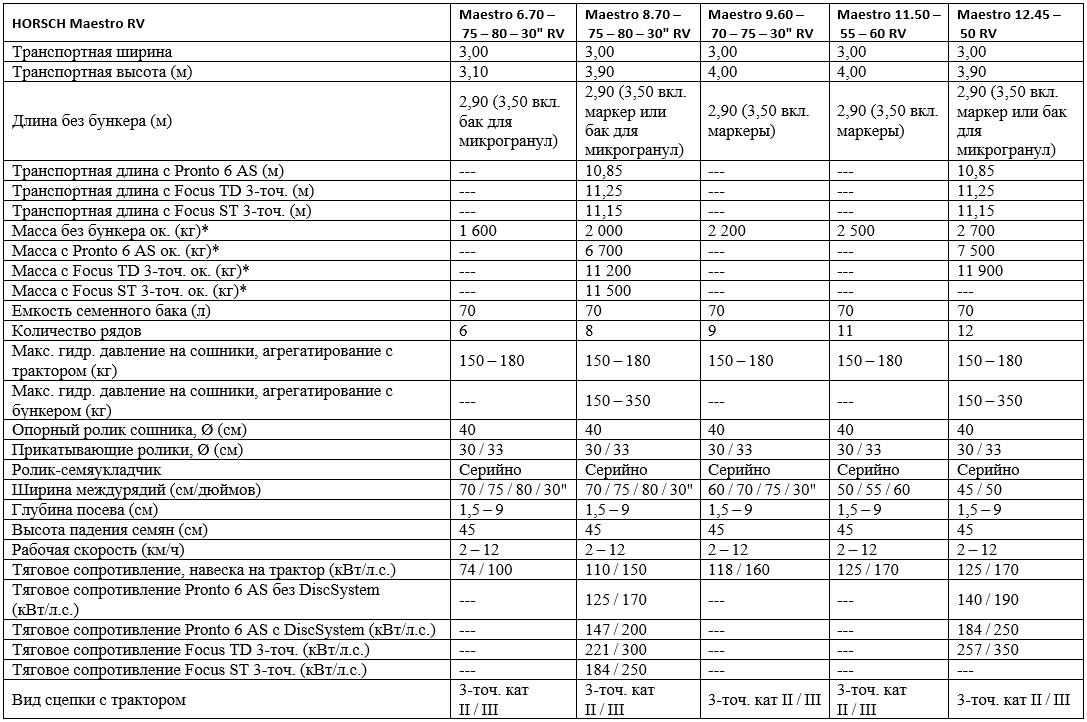 | HORSCH Maestro RV | Maestro 6.70 – 75 – 80 – 30" RV | Maestro 8.70 – 75 – 80 – 30" RV | Maestro 9.60 – 70 – 75 – 30" RV | Maestro 11.50 – 55 – 60 RV | Maestro 12.45 – 50 RV |
|---|---|---|---|---|---|
| Транспортная ширина | 3,00 | 3,00 | 3,00 | 3,00 | 3,00 |
| Транспортная высота (м) | 3,10 | 3,90 | 4,00 | 4,00 | 3,90 |
| Длина без бункера (м) | 2,90 (3,50 вкл. бак для микрогранул) | 2,90 (3,50 вкл. маркер или бак для микрогранул) | 2,90 (3,50 вкл. маркеры) | 2,90 (3,50 вкл. маркеры) | 2,90 (3,50 вкл. маркер или бак для микрогранул) |
| Транспортная длина с Pronto 6 AS (м) | --- | 10,85 | --- | --- | 10,85 |
| Транспортная длина с Focus TD 3-точ. (м) | --- | 11,25 | --- | --- | 11,25 |
| Транспортная длина с Focus ST 3-точ. (м) | --- | 11,15 | --- | --- | 11,15 |
| Масса без бункера ок. (кг)* | 1 600 | 2 000 | 2 200 | 2 500 | 2 700 |
| Масса с Pronto 6 AS ок. (кг)* | --- | 6 700 | --- | --- | 7 500 |
| Масса с Focus TD 3-точ. ок. (кг)* | --- | 11 200 | --- | --- | 11 900 |
| Масса с Focus ST 3-точ. ок. (кг)* | --- | 11 500 | --- | --- | --- |
| Емкость семенного бака (л) | 70 | 70 | 70 | 70 | 70 |
| Количество рядов | 6 | 8 | 9 | 11 | 12 |
| Макс. гидр. давление на сошники, агрегатирование с трактором (кг) | 150 – 180 | 150 – 180 | 150 – 180 | 150 – 180 | 150 – 180 |
| Макс. гидр. давление на сошники, агрегатирование с бункером (кг) | --- | 150 – 350 | --- | --- | 150 – 350 |
| Опорный ролик сошника, Ø (см) | 40 | 40 | 40 | 40 | 40 |
| Прикатывающие ролики, Ø (см) | 30 / 33 | 30 / 33 | 30 / 33 | 30 / 33 | 30 / 33 |
| Ролик-семяукладчик | Серийно | Серийно | Серийно | Серийно | Серийно |
| Ширина междурядий (см/дюймов) | 70 / 75 / 80 / 30" | 70 / 75 / 80 / 30" | 60 / 70 / 75 / 30" | 50 / 55 / 60 | 45 / 50 |
| Глубина посева (см) | 1,5 – 9 | 1,5 – 9 | 1,5 – 9 | 1,5 – 9 | 1,5 – 9 |
| Высота падения семян (см) | 45 | 45 | 45 | 45 | 45 |
| Рабочая скорость (км/ч) | 2 – 12 | 2 – 12 | 2 – 12 | 2 – 12 | 2 – 12 |
| Тяговое сопротивление, навеска на трактор (кВт/л.с.) | 74 / 100 | 110 / 150 | 118 / 160 | 125 / 170 | 125 / 170 |
| Тяговое сопротивление Pronto 6 AS без DiscSystem (кВт/л.с.) | --- | 125 / 170 | --- | --- | 140 / 190 |
| Тяговое сопротивление Pronto 6 AS с DiscSystem (кВт/л.с.) | --- | 147 / 200 | --- | --- | 184 / 250 |
| Тяговое сопротивление Focus TD 3-точ. (кВт/л.с.) | --- | 221 / 300 | --- | --- | 257 / 350 |
| Тяговое сопротивление Focus ST 3-точ. (кВт/л.с.) | --- | 184 / 250 | --- | --- | --- |
| Вид сцепки с трактором | 3-точ. кат II / III | 3-точ. кат II / III | 3-точ. кат II / III | 3-точ. кат II / III | 3-точ. кат II / III |